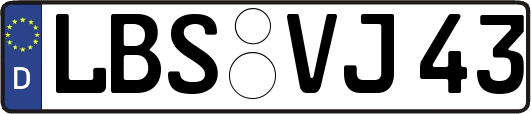 D
LBS VJ 43